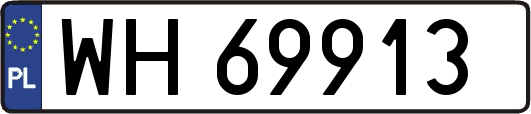 PL
WH 69913